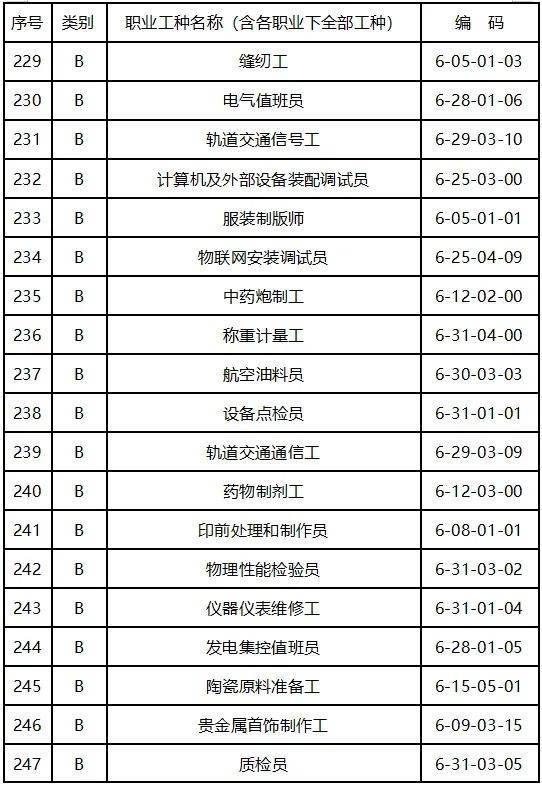 | 序号 | 类别 | 职业工种名称（含各职业下全部工种） | 编　码 |
|---|---|---|---|
| 229 | B | 缝纫工 | 6-05-01-03 |
| 230 | B | 电气值班员 | 6-28-01-06 |
| 231 | B | 轨道交通信号工 | 6-29-03-10 |
| 232 | B | 计算机及外部设备装配调试员 | 6-25-03-00 |
| 233 | B | 服装制版师 | 6-05-01-01 |
| 234 | B | 物联网安装调试员 | 6-25-04-09 |
| 235 | B | 中药炮制工 | 6-12-02-00 |
| 236 | B | 称重计量工 | 6-31-04-00 |
| 237 | B | 航空油料员 | 6-30-03-03 |
| 238 | B | 设备点检员 | 6-31-01-01 |
| 239 | B | 轨道交通通信工 | 6-29-03-09 |
| 240 | B | 药物制剂工 | 6-12-03-00 |
| 241 | B | 印前处理和制作员 | 6-08-01-01 |
| 242 | B | 物理性能检验员 | 6-31-03-02 |
| 243 | B | 仪器仪表维修工 | 6-31-01-04 |
| 244 | B | 发电集控值班员 | 6-28-01-05 |
| 245 | B | 陶瓷原料准备工 | 6-15-05-01 |
| 246 | B | 贵金属首饰制作工 | 6-09-03-15 |
| 247 | B | 质检员 | 6-31-03-05 |